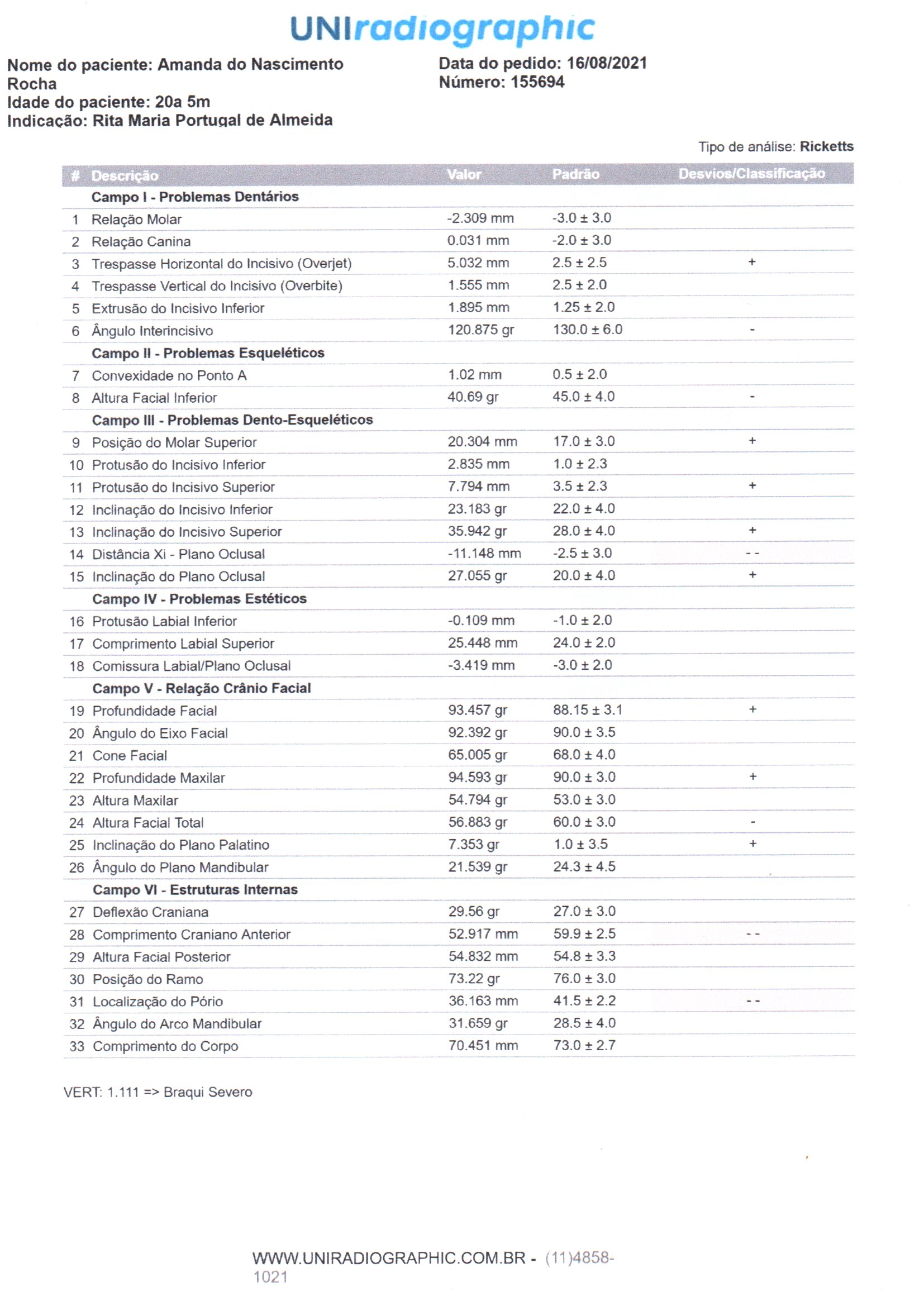 UNIradiographic

Nome do paciente: Amanda do Nascimento Rocha
Idade do paciente: 20a 5m
Indicação: Rita Maria Portugal de Almeida

Data do pedido: 16/08/2021
Número: 155694

Tipo de análise: Ricketts

| # | Descrição | Valor | Padrão | Desvios/Classificação |
|---|---|---|---|---|
| | Campo I - Problemas Dentários | | | |
| 1 | Relação Molar | -2.309 mm | -3.0 ± 3.0 | |
| 2 | Relação Canina | 0.031 mm | -2.0 ± 3.0 | |
| 3 | Trespasse Horizontal do Incisivo (Overjet) | 5.032 mm | 2.5 ± 2.5 | + |
| 4 | Trespasse Vertical do Incisivo (Overbite) | 1.555 mm | 2.5 ± 2.0 | |
| 5 | Extrusão do Incisivo Inferior | 1.895 mm | 1.25 ± 2.0 | |
| 6 | Ângulo Interincisivo | 120.875 gr | 130.0 ± 6.0 | - |
| | Campo II - Problemas Esqueléticos | | | |
| 7 | Convexidade no Ponto A | 1.02 mm | 0.5 ± 2.0 | |
| 8 | Altura Facial Inferior | 40.69 gr | 45.0 ± 4.0 | - |
| | Campo III - Problemas Dento-Esqueléticos | | | |
| 9 | Posição do Molar Superior | 20.304 mm | 17.0 ± 3.0 | + |
| 10 | Protusão do Incisivo Inferior | 2.835 mm | 1.0 ± 2.3 | |
| 11 | Protusão do Incisivo Superior | 7.794 mm | 3.5 ± 2.3 | + |
| 12 | Inclinação do Incisivo Inferior | 23.183 gr | 22.0 ± 4.0 | |
| 13 | Inclinação do Incisivo Superior | 35.942 gr | 28.0 ± 4.0 | + |
| 14 | Distância Xi - Plano Oclusal | -11.148 mm | -2.5 ± 3.0 | - - |
| 15 | Inclinação do Plano Oclusal | 27.055 gr | 20.0 ± 4.0 | + |
| | Campo IV - Problemas Estéticos | | | |
| 16 | Protusão Labial Inferior | -0.109 mm | -1.0 ± 2.0 | |
| 17 | Comprimento Labial Superior | 25.448 mm | 24.0 ± 2.0 | |
| 18 | Comissura Labial/Plano Oclusal | -3.419 mm | -3.0 ± 2.0 | |
| | Campo V - Relação Crânio Facial | | | |
| 19 | Profundidade Facial | 93.457 gr | 88.15 ± 3.1 | + |
| 20 | Ângulo do Eixo Facial | 92.392 gr | 90.0 ± 3.5 | |
| 21 | Cone Facial | 65.005 gr | 68.0 ± 4.0 | |
| 22 | Profundidade Maxilar | 94.593 gr | 90.0 ± 3.0 | + |
| 23 | Altura Maxilar | 54.794 gr | 53.0 ± 3.0 | |
| 24 | Altura Facial Total | 56.883 gr | 60.0 ± 3.0 | - |
| 25 | Inclinação do Plano Palatino | 7.353 gr | 1.0 ± 3.5 | + |
| 26 | Ângulo do Plano Mandibular | 21.539 gr | 24.3 ± 4.5 | |
| | Campo VI - Estruturas Internas | | | |
| 27 | Deflexão Craniana | 29.56 gr | 27.0 ± 3.0 | |
| 28 | Comprimento Craniano Anterior | 52.917 mm | 59.9 ± 2.5 | - - |
| 29 | Altura Facial Posterior | 54.832 mm | 54.8 ± 3.3 | |
| 30 | Posição do Ramo | 73.22 gr | 76.0 ± 3.0 | |
| 31 | Localização do Pório | 36.163 mm | 41.5 ± 2.2 | - - |
| 32 | Ângulo do Arco Mandibular | 31.659 gr | 28.5 ± 4.0 | |
| 33 | Comprimento do Corpo | 70.451 mm | 73.0 ± 2.7 | |

VERT: 1.111 => Braqui Severo

WWW.UNIRADIOGRAPHIC.COM.BR - (11)4858-1021